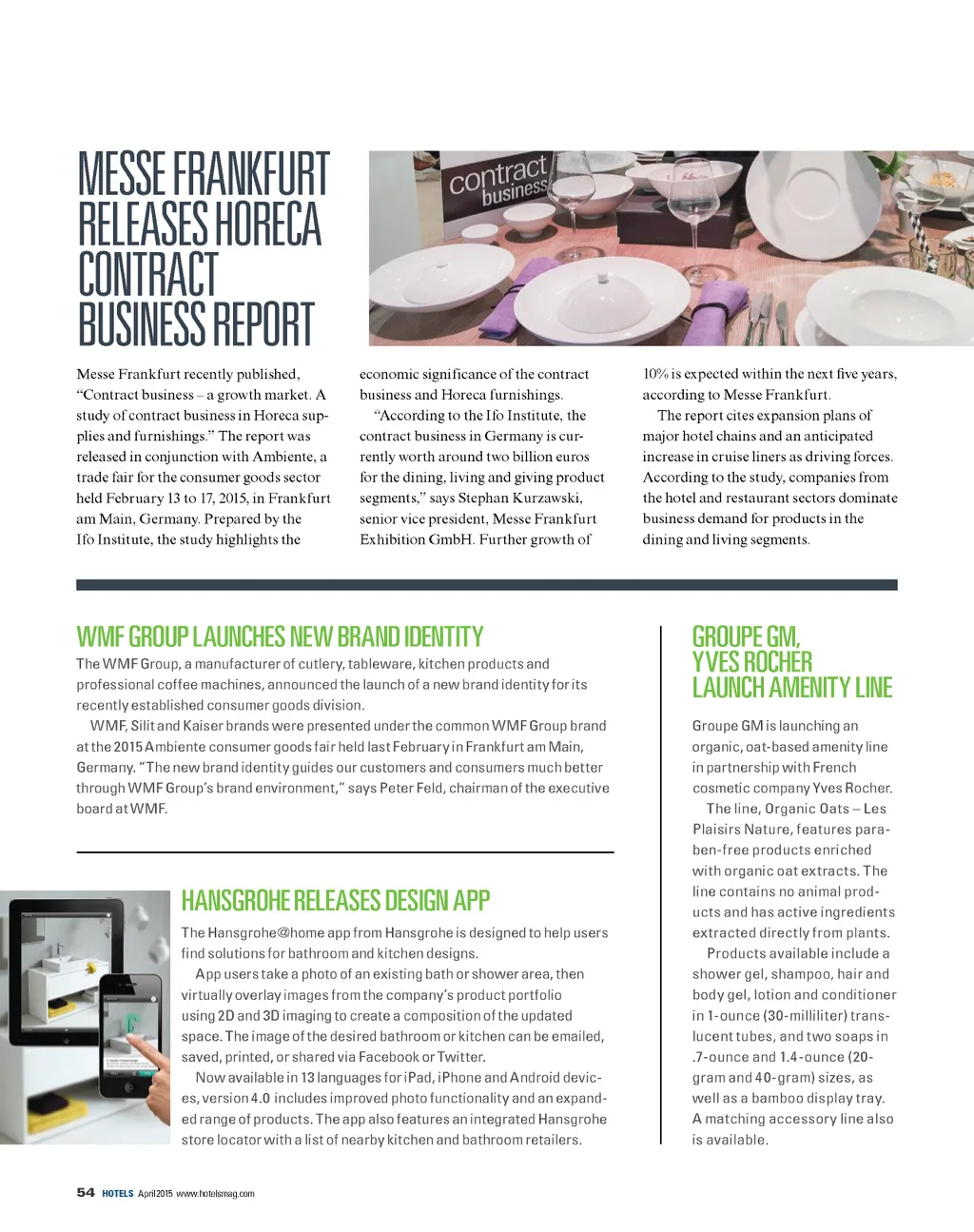 MESSE FRANKFURT RELEASES HORECA CONTRACT BUSINESS REPORT

contract business

Messe Frankfurt recently published, “Contract business – a growth market. A study of contract business in Horeca supplies and furnishings.” The report was released in conjunction with Ambiente, a trade fair for the consumer goods sector held February 13 to 17, 2015, in Frankfurt am Main, Germany. Prepared by the Ifo Institute, the study highlights the economic significance of the contract business and Horeca furnishings.

“According to the Ifo Institute, the contract business in Germany is currently worth around two billion euros for the dining, living and giving product segments,” says Stephan Kurzawski, senior vice president, Messe Frankfurt Exhibition GmbH. Further growth of 10% is expected within the next five years, according to Messe Frankfurt.

The report cites expansion plans of major hotel chains and an anticipated increase in cruise liners as driving forces. According to the study, companies from the hotel and restaurant sectors dominate business demand for products in the dining and living segments.

WMF GROUP LAUNCHES NEW BRAND IDENTITY

The WMF Group, a manufacturer of cutlery, tableware, kitchen products and professional coffee machines, announced the launch of a new brand identity for its recently established consumer goods division.

WMF, Silit and Kaiser brands were presented under the common WMF Group brand at the 2015 Ambiente consumer goods fair held last February in Frankfurt am Main, Germany. “The new brand identity guides our customers and consumers much better through WMF Group’s brand environment,” says Peter Feld, chairman of the executive board at WMF.

HANSGROHE RELEASES DESIGN APP

The Hansgrohe@home app from Hansgrohe is designed to help users find solutions for bathroom and kitchen designs.

App users take a photo of an existing bath or shower area, then virtually overlay images from the company’s product portfolio using 2D and 3D imaging to create a composition of the updated space. The image of the desired bathroom or kitchen can be emailed, saved, printed, or shared via Facebook or Twitter.

Now available in 13 languages for iPad, iPhone and Android devices, version 4.0 includes improved photo functionality and an expanded range of products. The app also features an integrated Hansgrohe store locator with a list of nearby kitchen and bathroom retailers.

GROUPE GM, YVES ROCHER LAUNCH AMENITY LINE

Groupe GM is launching an organic, oat-based amenity line in partnership with French cosmetic company Yves Rocher.

The line, Organic Oats – Les Plaisirs Nature, features paraben-free products enriched with organic oat extracts. The line contains no animal products and has active ingredients extracted directly from plants.

Products available include a shower gel, shampoo, hair and body gel, lotion and conditioner in 1-ounce (30-milliliter) translucent tubes, and two soaps in .7-ounce and 1.4-ounce (20-gram and 40-gram) sizes, as well as a bamboo display tray. A matching accessory line also is available.

54 HOTELS April 2015 www.hotelsmag.com